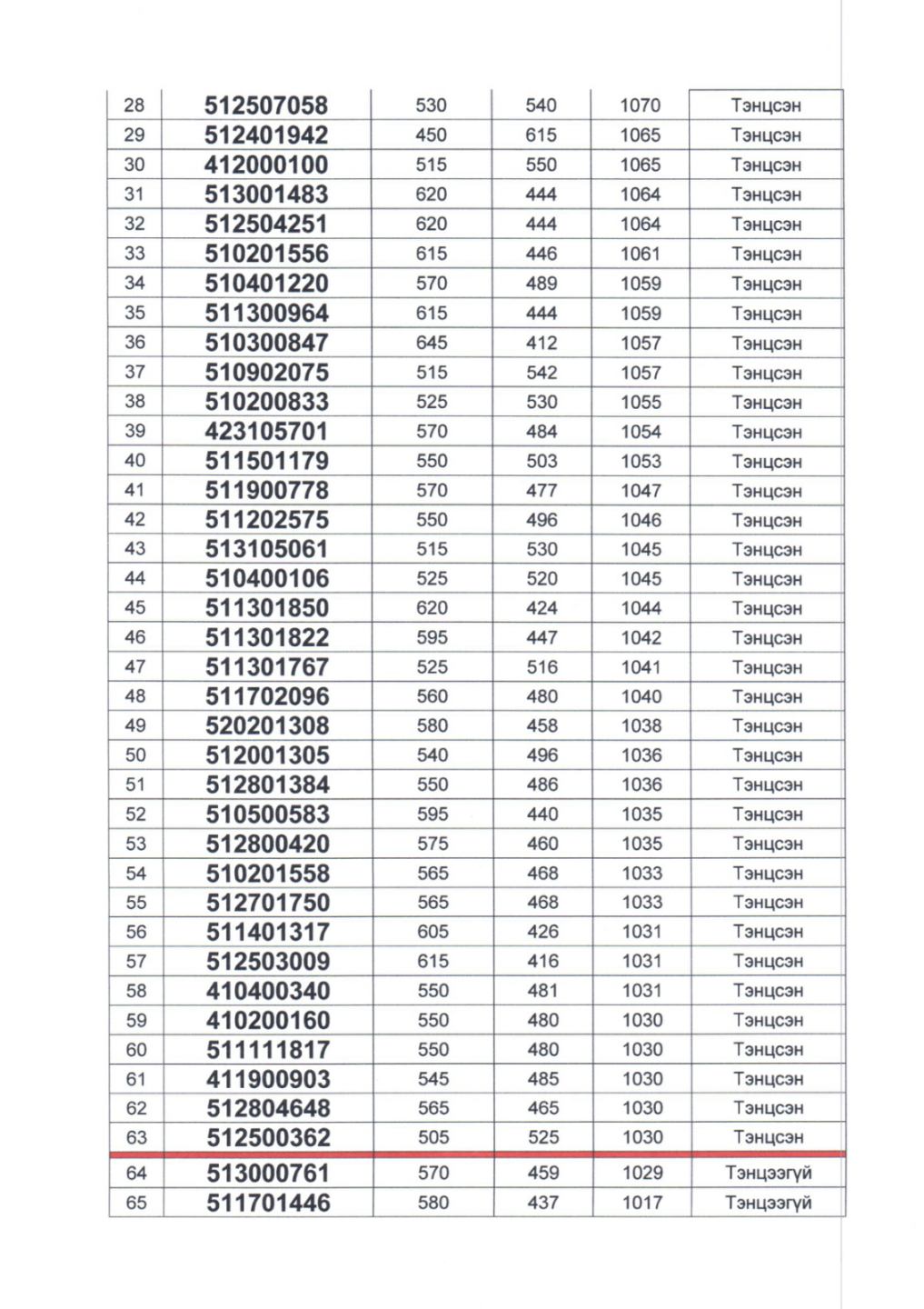 | 28 | 512507058 | 530 | 540 | 1070 | Тэнцсэн |
|---|---|---|---|---|---|
| 29 | 512401942 | 450 | 615 | 1065 | Тэнцсэн |
| 30 | 412000100 | 515 | 550 | 1065 | Тэнцсэн |
| 31 | 513001483 | 620 | 444 | 1064 | Тэнцсэн |
| 32 | 512504251 | 620 | 444 | 1064 | Тэнцсэн |
| 33 | 510201556 | 615 | 446 | 1061 | Тэнцсэн |
| 34 | 510401220 | 570 | 489 | 1059 | Тэнцсэн |
| 35 | 511300964 | 615 | 444 | 1059 | Тэнцсэн |
| 36 | 510300847 | 645 | 412 | 1057 | Тэнцсэн |
| 37 | 510902075 | 515 | 542 | 1057 | Тэнцсэн |
| 38 | 510200833 | 525 | 530 | 1055 | Тэнцсэн |
| 39 | 423105701 | 570 | 484 | 1054 | Тэнцсэн |
| 40 | 511501179 | 550 | 503 | 1053 | Тэнцсэн |
| 41 | 511900778 | 570 | 477 | 1047 | Тэнцсэн |
| 42 | 511202575 | 550 | 496 | 1046 | Тэнцсэн |
| 43 | 513105061 | 515 | 530 | 1045 | Тэнцсэн |
| 44 | 510400106 | 525 | 520 | 1045 | Тэнцсэн |
| 45 | 511301850 | 620 | 424 | 1044 | Тэнцсэн |
| 46 | 511301822 | 595 | 447 | 1042 | Тэнцсэн |
| 47 | 511301767 | 525 | 516 | 1041 | Тэнцсэн |
| 48 | 511702096 | 560 | 480 | 1040 | Тэнцсэн |
| 49 | 520201308 | 580 | 458 | 1038 | Тэнцсэн |
| 50 | 512001305 | 540 | 496 | 1036 | Тэнцсэн |
| 51 | 512801384 | 550 | 486 | 1036 | Тэнцсэн |
| 52 | 510500583 | 595 | 440 | 1035 | Тэнцсэн |
| 53 | 512800420 | 575 | 460 | 1035 | Тэнцсэн |
| 54 | 510201558 | 565 | 468 | 1033 | Тэнцсэн |
| 55 | 512701750 | 565 | 468 | 1033 | Тэнцсэн |
| 56 | 511401317 | 605 | 426 | 1031 | Тэнцсэн |
| 57 | 512503009 | 615 | 416 | 1031 | Тэнцсэн |
| 58 | 410400340 | 550 | 481 | 1031 | Тэнцсэн |
| 59 | 410200160 | 550 | 480 | 1030 | Тэнцсэн |
| 60 | 511111817 | 550 | 480 | 1030 | Тэнцсэн |
| 61 | 411900903 | 545 | 485 | 1030 | Тэнцсэн |
| 62 | 512804648 | 565 | 465 | 1030 | Тэнцсэн |
| 63 | 512500362 | 505 | 525 | 1030 | Тэнцсэн |
| 64 | 513000761 | 570 | 459 | 1029 | Тэнцээгүй |
| 65 | 511701446 | 580 | 437 | 1017 | Тэнцээгүй |